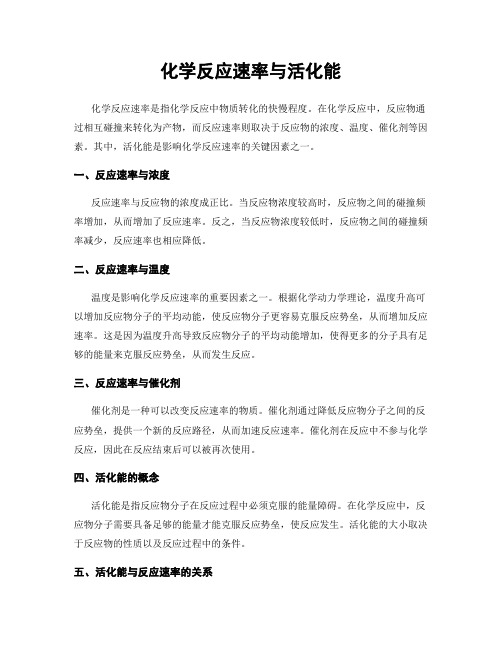 化学反应速率与活化能

化学反应速率是指化学反应中物质转化的快慢程度。在化学反应中，反应物通过相互碰撞来转化为产物，而反应速率则取决于反应物的浓度、温度、催化剂等因素。其中，活化能是影响化学反应速率的关键因素之一。

一、反应速率与浓度

反应速率与反应物的浓度成正比。当反应物浓度较高时，反应物之间的碰撞频率增加，从而增加了反应速率。反之，当反应物浓度较低时，反应物之间的碰撞频率减少，反应速率也相应降低。

二、反应速率与温度

温度是影响化学反应速率的重要因素之一。根据化学动力学理论，温度升高可以增加反应物分子的平均动能，使反应物分子更容易克服反应势垒，从而增加反应速率。这是因为温度升高导致反应物分子的平均动能增加，使得更多的分子具有足够的能量来克服反应势垒，从而发生反应。

三、反应速率与催化剂

催化剂是一种可以改变反应速率的物质。催化剂通过降低反应物分子之间的反应势垒，提供一个新的反应路径，从而加速反应速率。催化剂在反应中不参与化学反应，因此在反应结束后可以被再次使用。

四、活化能的概念

活化能是指反应物分子在反应过程中必须克服的能量障碍。在化学反应中，反应物分子需要具备足够的能量才能克服反应势垒，使反应发生。活化能的大小取决于反应物的性质以及反应过程中的条件。

五、活化能与反应速率的关系